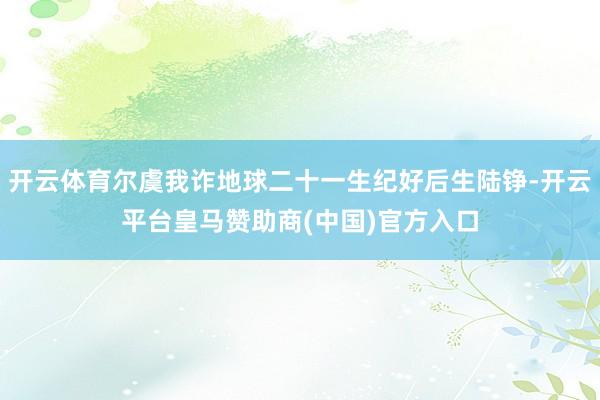 开云体育尔虞我诈地球二十一生纪好后生陆铮-开云平台皇马赞助商(中国)官方入口